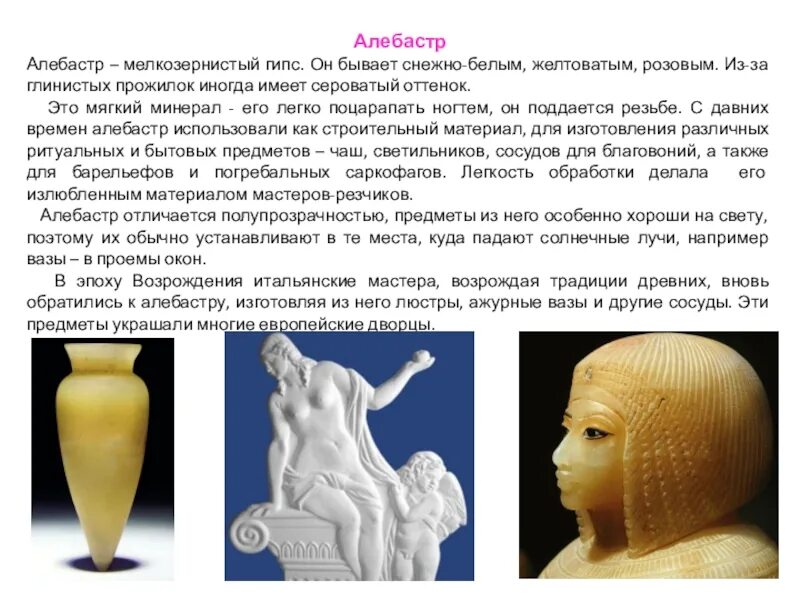 Алебастр

Алебастр – мелкозернистый гипс. Он бывает снежно-белым, желтоватым, розовым. Из-за глинистых прожилок иногда имеет сероватый оттенок.

Это мягкий минерал - его легко поцарапать ногтем, он поддается резьбе. С давних времен алебастр использовали как строительный материал, для изготовления различных ритуальных и бытовых предметов – чаш, светильников, сосудов для благовоний, а также для барельефов и погребальных саркофагов. Легкость обработки делала его излюбленным материалом мастеров-резчиков.

Алебастр отличается полупрозрачностью, предметы из него особенно хороши на свету, поэтому их обычно устанавливают в те места, куда падают солнечные лучи, например вазы – в проемы окон.

В эпоху Возрождения итальянские мастера, возрождая традиции древних, вновь обратились к алебастру, изготовляя из него люстры, ажурные вазы и другие сосуды. Эти предметы украшали многие европейские дворцы.